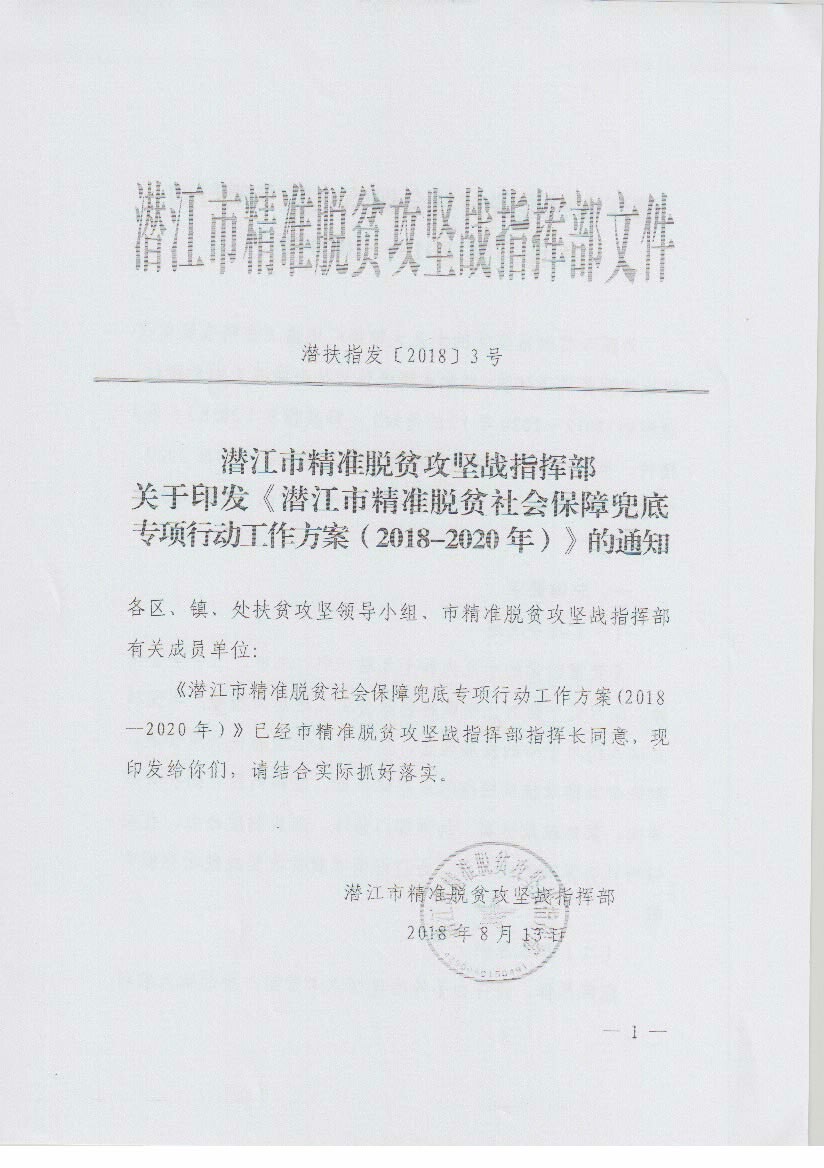 潜江市精准脱贫攻坚战指挥部文件

潜扶指发〔2018〕3号

潜江市精准脱贫攻坚战指挥部
关于印发《潜江市精准脱贫社会保障兜底专项行动工作方案（2018-2020年）》的通知

各区、镇、处扶贫攻坚领导小组、市精准脱贫攻坚战指挥部有关成员单位：

《潜江市精准脱贫社会保障兜底专项行动工作方案（2018—2020年）》已经市精准脱贫攻坚战指挥部指挥长同意，现印发给你们，请结合实际抓好落实。

潜江市精准脱贫攻坚战指挥部
2018年8月13日

— 1 —